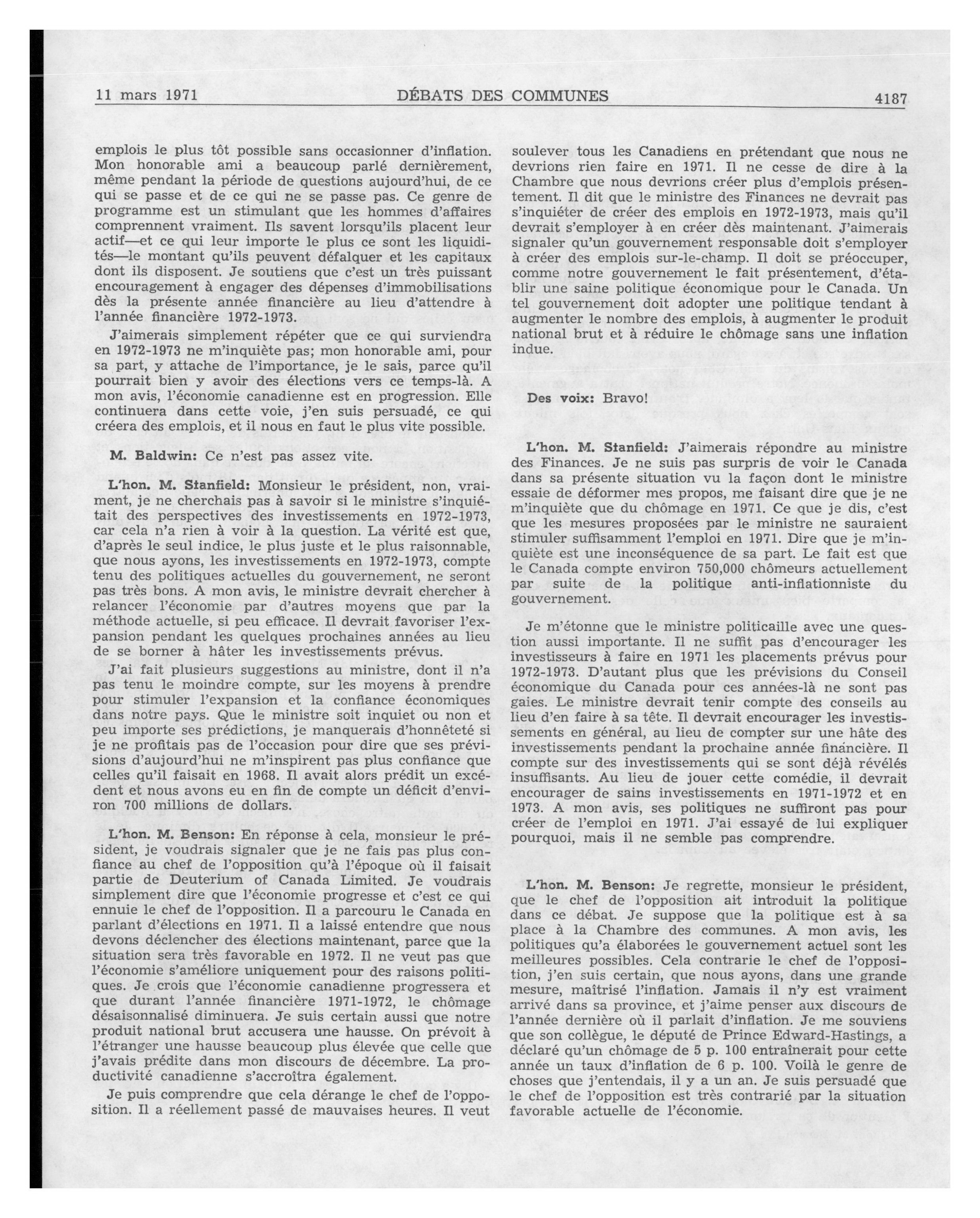 11 mars 1971 DÉBATS DES COMMUNES 4187

emplois le plus tôt possible sans occasionner d'inflation. Mon honorable ami a beaucoup parlé dernièrement, même pendant la période de questions aujourd'hui, de ce qui se passe et de ce qui ne se passe pas. Ce genre de programme est un stimulant que les hommes d'affaires comprennent vraiment. Ils savent lorsqu'ils placent leur actif—et ce qui leur importe le plus ce sont les liquidités—le montant qu'ils peuvent défalquer et les capitaux dont ils disposent. Je soutiens que c'est un très puissant encouragement à engager des dépenses d'immobilisations dès la présente année financière au lieu d'attendre à l'année financière 1972-1973.

J'aimerais simplement répéter que ce qui surviendra en 1972-1973 ne m'inquiète pas; mon honorable ami, pour sa part, y attache de l'importance, je le sais, parce qu'il pourrait bien y avoir des élections vers ce temps-là. A mon avis, l'économie canadienne est en progression. Elle continuera dans cette voie, j'en suis persuadé, ce qui créera des emplois, et il nous en faut le plus vite possible.

M. Baldwin: Ce n'est pas assez vite.

L'hon. M. Stanfield: Monsieur le président, non, vraiment, je ne cherchais pas à savoir si le ministre s'inquiétait des perspectives des investissements en 1972-1973, car cela n'a rien à voir à la question. La vérité est que, d'après le seul indice, le plus juste et le plus raisonnable, que nous ayons, les investissements en 1972-1973, compte tenu des politiques actuelles du gouvernement, ne seront pas très bons. A mon avis, le ministre devrait chercher à relancer l'économie par d'autres moyens que par la méthode actuelle, si peu efficace. Il devrait favoriser l'expansion pendant les quelques prochaines années au lieu de se borner à hâter les investissements prévus.

J'ai fait plusieurs suggestions au ministre, dont il n'a pas tenu le moindre compte, sur les moyens à prendre pour stimuler l'expansion et la confiance économiques dans notre pays. Que le ministre soit inquiet ou non et peu importe ses prédictions, je manquerais d'honnêteté si je ne profitais pas de l'occasion pour dire que ses prévisions d'aujourd'hui ne m'inspirent pas plus confiance que celles qu'il faisait en 1968. Il avait alors prédit un excédent et nous avons eu en fin de compte un déficit d'environ 700 millions de dollars.

L'hon. M. Benson: En réponse à cela, monsieur le président, je voudrais signaler que je ne fais pas plus confiance au chef de l'opposition qu'à l'époque où il faisait partie de Deuterium of Canada Limited. Je voudrais simplement dire que l'économie progresse et c'est ce qui ennuie le chef de l'opposition. Il a parcouru le Canada en parlant d'élections en 1971. Il a laissé entendre que nous devons déclencher des élections maintenant, parce que la situation sera très favorable en 1972. Il ne veut pas que l'économie s'améliore uniquement pour des raisons politiques. Je crois que l'économie canadienne progressera et que durant l'année financière 1971-1972, le chômage désaisonnalisé diminuera. Je suis certain aussi que notre produit national brut accusera une hausse. On prévoit à l'étranger une hausse beaucoup plus élevée que celle que j'avais prédite dans mon discours de décembre. La productivité canadienne s'accroîtra également.

Je puis comprendre que cela dérange le chef de l'opposition. Il a réellement passé de mauvaises heures. Il veut soulever tous les Canadiens en prétendant que nous ne devrions rien faire en 1971. Il ne cesse de dire à la Chambre que nous devrions créer plus d'emplois présentement. Il dit que le ministre des Finances ne devrait pas s'inquiéter de créer des emplois en 1972-1973, mais qu'il devrait s'employer à en créer dès maintenant. J'aimerais signaler qu'un gouvernement responsable doit s'employer à créer des emplois sur-le-champ. Il doit se préoccuper, comme notre gouvernement le fait présentement, d'établir une saine politique économique pour le Canada. Un tel gouvernement doit adopter une politique tendant à augmenter le nombre des emplois, à augmenter le produit national brut et à réduire le chômage sans une inflation indue.

Des voix: Bravo!

L'hon. M. Stanfield: J'aimerais répondre au ministre des Finances. Je ne suis pas surpris de voir le Canada dans sa présente situation vu la façon dont le ministre essaie de déformer mes propos, me faisant dire que je ne m'inquiète que du chômage en 1971. Ce que je dis, c'est que les mesures proposées par le ministre ne sauraient stimuler suffisamment l'emploi en 1971. Dire que je m'inquiète est une inconséquence de sa part. Le fait est que le Canada compte environ 750,000 chômeurs actuellement par suite de la politique anti-inflationniste du gouvernement.

Je m'étonne que le ministre politicaille avec une question aussi importante. Il ne suffit pas d'encourager les investisseurs à faire en 1971 les placements prévus pour 1972-1973. D'autant plus que les prévisions du Conseil économique du Canada pour ces années-là ne sont pas gaies. Le ministre devrait tenir compte des conseils au lieu d'en faire à sa tête. Il devrait encourager les investissements en général, au lieu de compter sur une hâte des investissements pendant la prochaine année financière. Il compte sur des investissements qui se sont déjà révélés insuffisants. Au lieu de jouer cette comédie, il devrait encourager de sains investissements en 1971-1972 et en 1973. A mon avis, ses politiques ne suffiront pas pour créer de l'emploi en 1971. J'ai essayé de lui expliquer pourquoi, mais il ne semble pas comprendre.

L'hon. M. Benson: Je regrette, monsieur le président, que le chef de l'opposition ait introduit la politique dans ce débat. Je suppose que la politique est à sa place à la Chambre des communes. A mon avis, les politiques qu'a élaborées le gouvernement actuel sont les meilleures possibles. Cela contrarie le chef de l'opposition, j'en suis certain, que nous ayons, dans une grande mesure, maîtrisé l'inflation. Jamais il n'y est vraiment arrivé dans sa province, et j'aime penser aux discours de l'année dernière où il parlait d'inflation. Je me souviens que son collègue, le député de Prince Edward-Hastings, a déclaré qu'un chômage de 5 p. 100 entraînerait pour cette année un taux d'inflation de 6 p. 100. Voilà le genre de choses que j'entendais, il y a un an. Je suis persuadé que le chef de l'opposition est très contrarié par la situation favorable actuelle de l'économie.